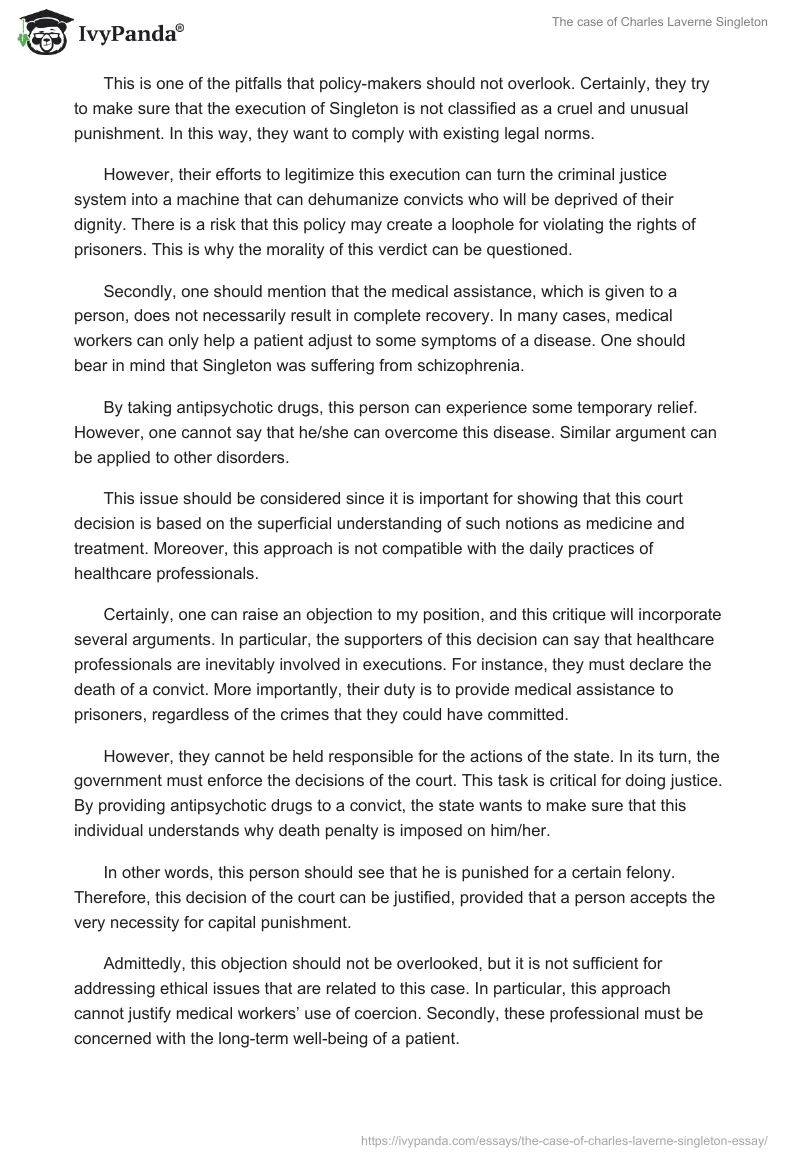 IvyPanda®

The case of Charles Laverne Singleton

This is one of the pitfalls that policy-makers should not overlook. Certainly, they try to make sure that the execution of Singleton is not classified as a cruel and unusual punishment. In this way, they want to comply with existing legal norms.

However, their efforts to legitimize this execution can turn the criminal justice system into a machine that can dehumanize convicts who will be deprived of their dignity. There is a risk that this policy may create a loophole for violating the rights of prisoners. This is why the morality of this verdict can be questioned.

Secondly, one should mention that the medical assistance, which is given to a person, does not necessarily result in complete recovery. In many cases, medical workers can only help a patient adjust to some symptoms of a disease. One should bear in mind that Singleton was suffering from schizophrenia.

By taking antipsychotic drugs, this person can experience some temporary relief. However, one cannot say that he/she can overcome this disease. Similar argument can be applied to other disorders.

This issue should be considered since it is important for showing that this court decision is based on the superficial understanding of such notions as medicine and treatment. Moreover, this approach is not compatible with the daily practices of healthcare professionals.

Certainly, one can raise an objection to my position, and this critique will incorporate several arguments. In particular, the supporters of this decision can say that healthcare professionals are inevitably involved in executions. For instance, they must declare the death of a convict. More importantly, their duty is to provide medical assistance to prisoners, regardless of the crimes that they could have committed.

However, they cannot be held responsible for the actions of the state. In its turn, the government must enforce the decisions of the court. This task is critical for doing justice. By providing antipsychotic drugs to a convict, the state wants to make sure that this individual understands why death penalty is imposed on him/her.

In other words, this person should see that he is punished for a certain felony. Therefore, this decision of the court can be justified, provided that a person accepts the very necessity for capital punishment.

Admittedly, this objection should not be overlooked, but it is not sufficient for addressing ethical issues that are related to this case. In particular, this approach cannot justify medical workers' use of coercion. Secondly, these professional must be concerned with the long-term well-being of a patient.

https://ivypanda.com/essays/the-case-of-charles-laverne-singleton-essay/